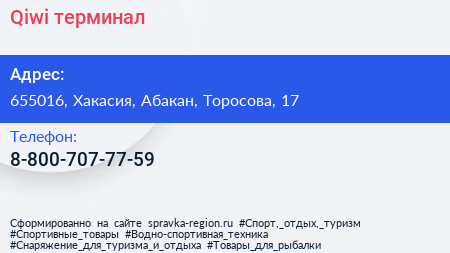 Qiwi терминал

Адрес:

655016, Хакасия, Абакан, Торосова, 17

Телефон:

8-800-707-77-59

Сформированно на сайте spravka-region.ru #Спорт,_отдых,_туризм #Спортивные_товары #Водно-спортивная_техника #Снаряжение_для_туризма_и_отдыха #Товары_для_рыбалки